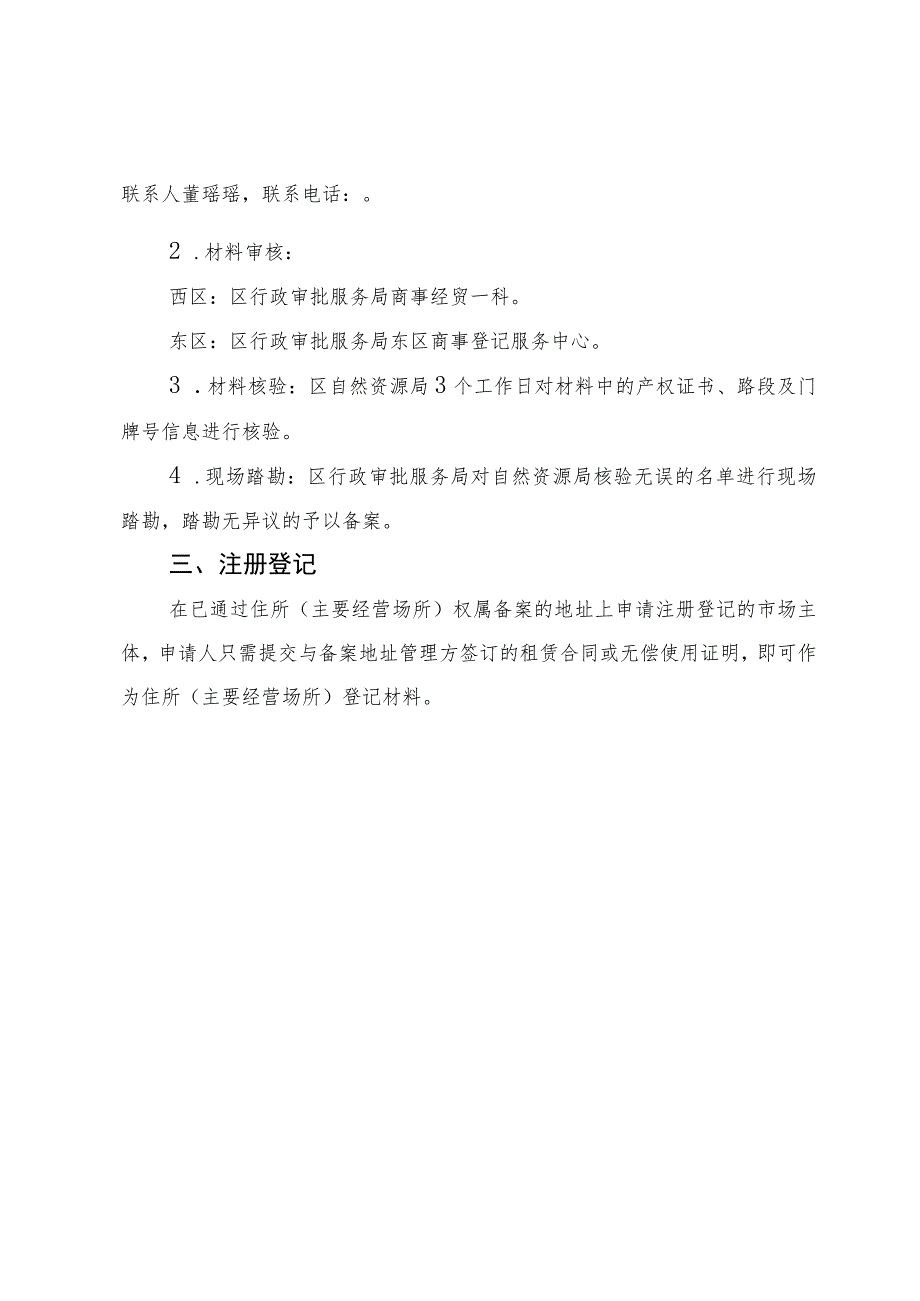 联系人董瑶瑶，联系电话：。

2．材料审核：

西区：区行政审批服务局商事经贸一科。

东区：区行政审批服务局东区商事登记服务中心。

3．材料核验：区自然资源局3个工作日对材料中的产权证书、路段及门牌号信息进行核验。

4．现场踏勘：区行政审批服务局对自然资源局核验无误的名单进行现场踏勘，踏勘无异议的予以备案。

三、注册登记

在已通过住所（主要经营场所）权属备案的地址上申请注册登记的市场主体，申请人只需提交与备案地址管理方签订的租赁合同或无偿使用证明，即可作为住所（主要经营场所）登记材料。